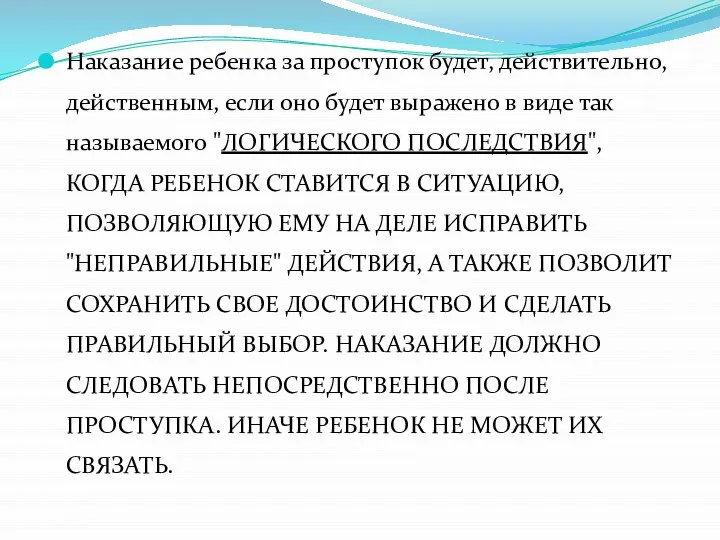 Наказание ребенка за проступок будет, действительно, действенным, если оно будет выражено в виде так называемого "ЛОГИЧЕСКОГО ПОСЛЕДСТВИЯ", КОГДА РЕБЕНОК СТАВИТСЯ В СИТУАЦИЮ, ПОЗВОЛЯЮЩУЮ ЕМУ НА ДЕЛЕ ИСПРАВИТЬ "НЕПРАВИЛЬНЫЕ" ДЕЙСТВИЯ, А ТАКЖЕ ПОЗВОЛИТ СОХРАНИТЬ СВОЕ ДОСТОИНСТВО И СДЕЛАТЬ ПРАВИЛЬНЫЙ ВЫБОР. НАКАЗАНИЕ ДОЛЖНО СЛЕДОВАТЬ НЕПОСРЕДСТВЕННО ПОСЛЕ ПРОСТУПКА. ИНАЧЕ РЕБЕНОК НЕ МОЖЕТ ИХ СВЯЗАТЬ.